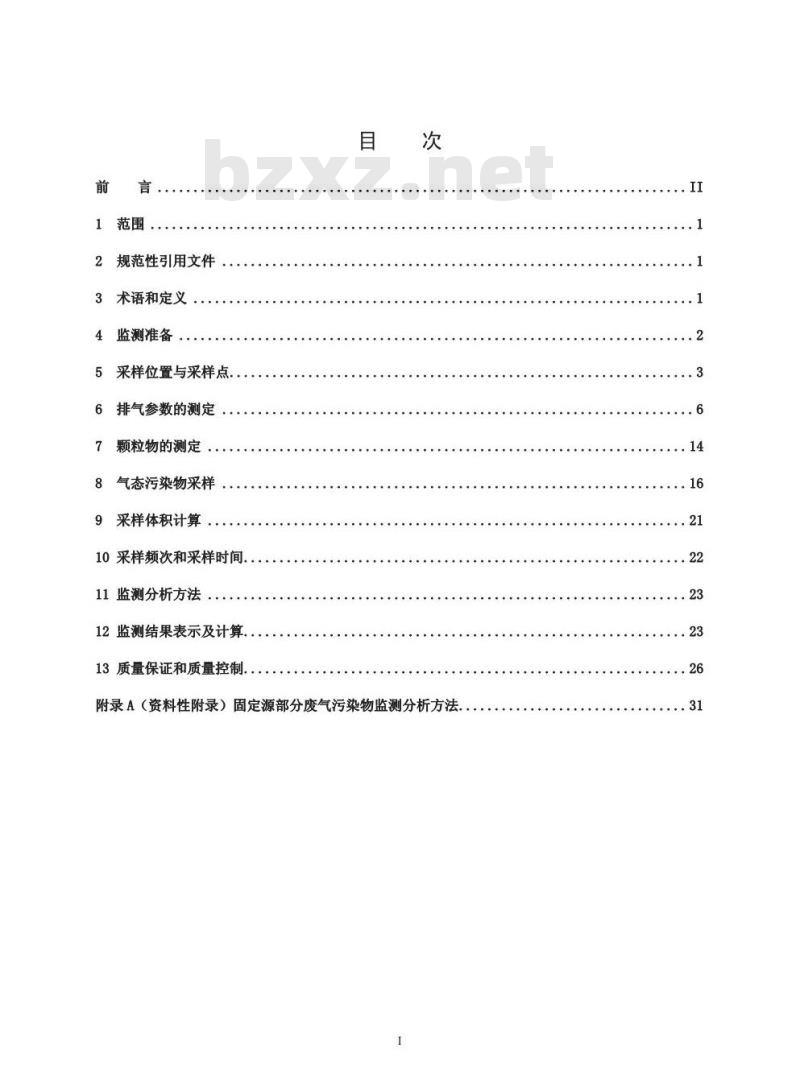 目 次

前 言 II

1 范围 1

2 规范性引用文件 1

3 术语和定义 1

4 监测准备 2

5 采样位置与采样点 3

6 排气参数的测定 6

7 颗粒物的测定 14

8 气态污染物采样 16

9 采样体积计算 21

10 采样频次和采样时间 22

11 监测分析方法 23

12 监测结果表示及计算 23

13 质量保证和质量控制 26

附录A（资料性附录）固定源部分废气污染物监测分析方法 31

I

bzxz.net